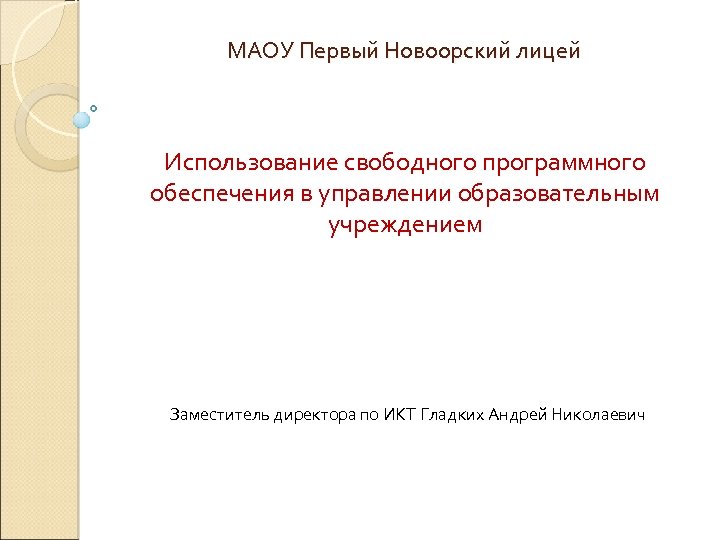 МАОУ Первый Новоорский лицей

Использование свободного программного обеспечения в управлении образовательным учреждением

Заместитель директора по ИКТ Гладких Андрей Николаевич